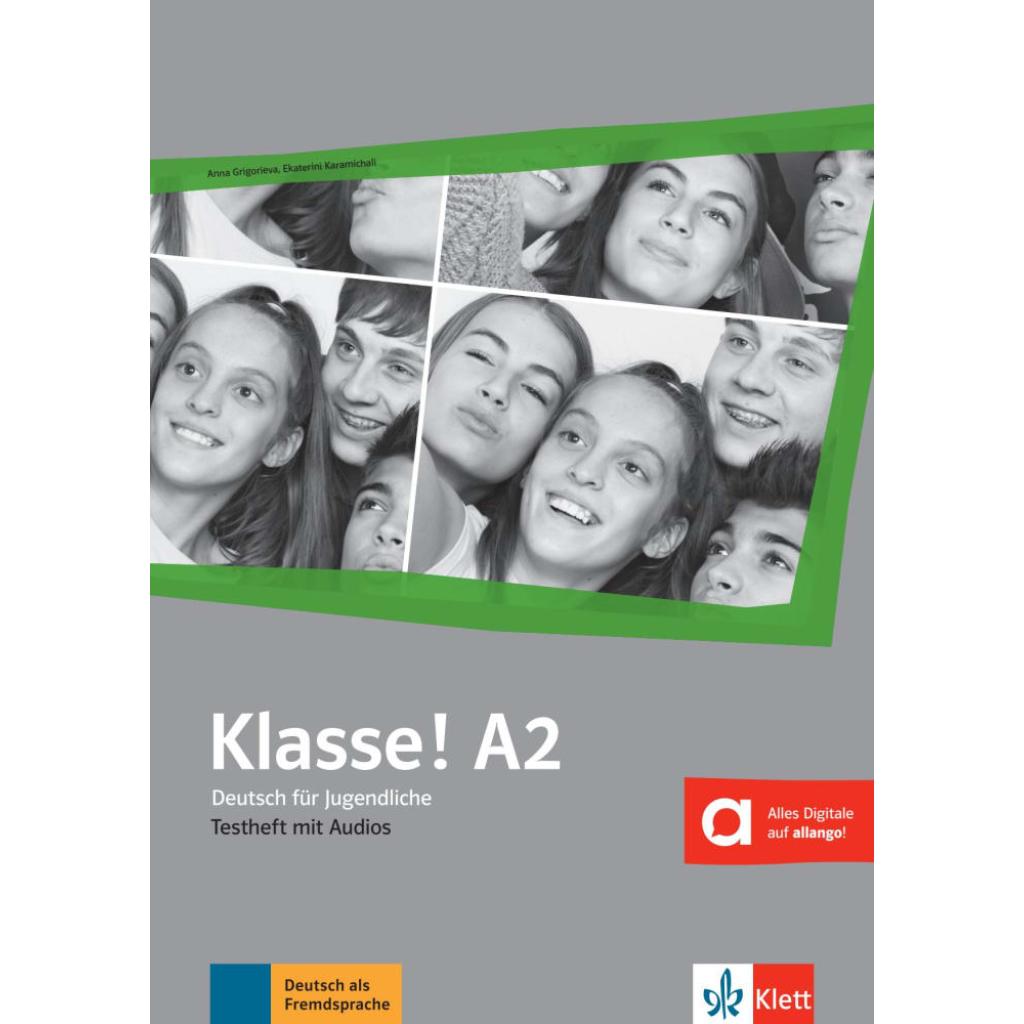 Anna Grigorieva, Ekaterini Karamichali

Klasse! A2

Deutsch für Jugendliche
Testheft mit Audios

Alles Digitale
auf allango!

Deutsch als
Fremdsprache

Klett